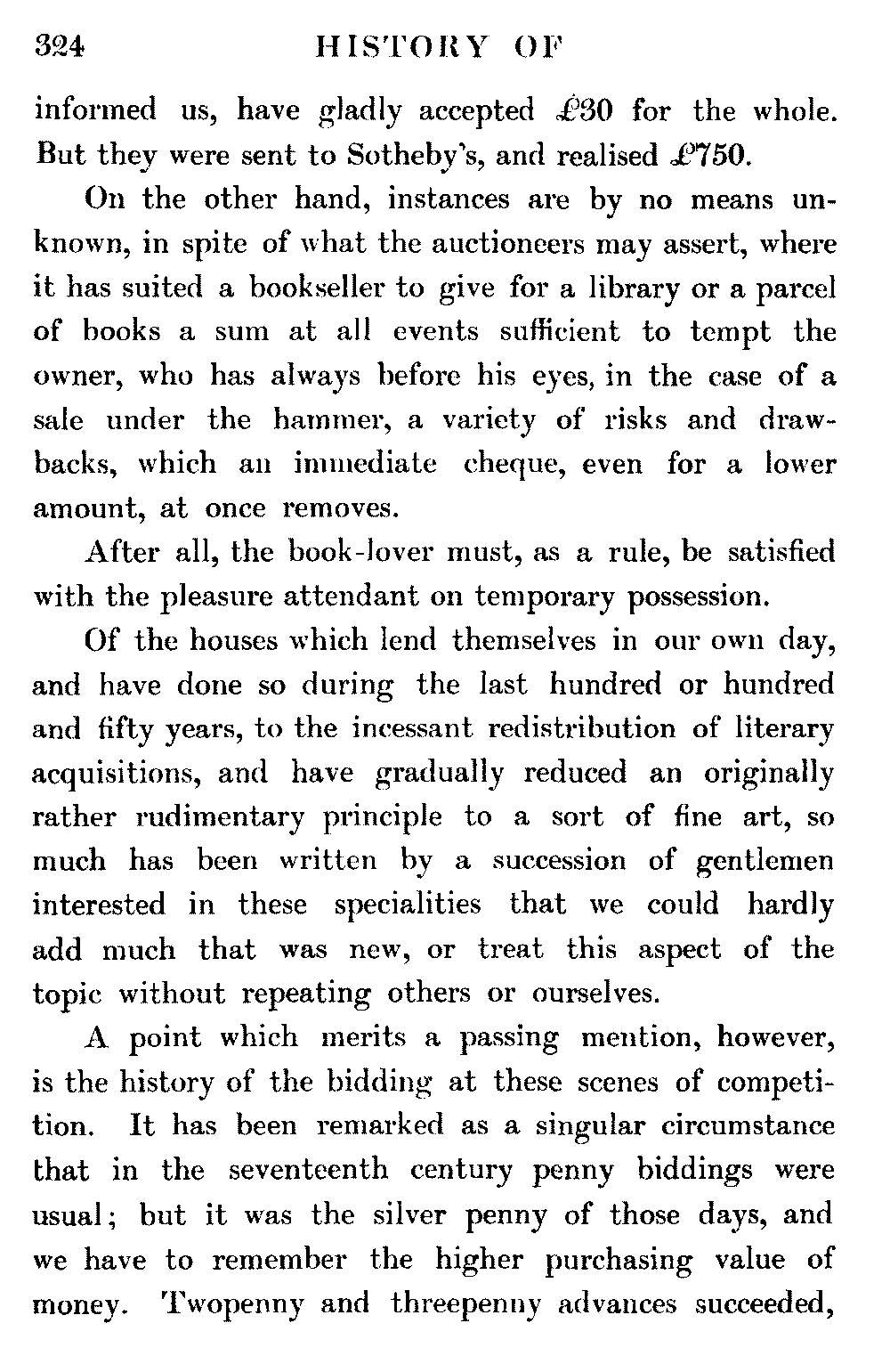 324 HISTORY OF

informed us, have gladly accepted £30 for the whole. But they were sent to Sotheby's, and realised £750.

On the other hand, instances are by no means unknown, in spite of what the auctioneers may assert, where it has suited a bookseller to give for a library or a parcel of books a sum at all events sufficient to tempt the owner, who has always before his eyes, in the case of a sale under the hammer, a variety of risks and drawbacks, which an immediate cheque, even for a lower amount, at once removes.

After all, the book-lover must, as a rule, be satisfied with the pleasure attendant on temporary possession.

Of the houses which lend themselves in our own day, and have done so during the last hundred or hundred and fifty years, to the incessant redistribution of literary acquisitions, and have gradually reduced an originally rather rudimentary principle to a sort of fine art, so much has been written by a succession of gentlemen interested in these specialities that we could hardly add much that was new, or treat this aspect of the topic without repeating others or ourselves.

A point which merits a passing mention, however, is the history of the bidding at these scenes of competition. It has been remarked as a singular circumstance that in the seventeenth century penny biddings were usual; but it was the silver penny of those days, and we have to remember the higher purchasing value of money. Twopenny and threepenny advances succeeded,